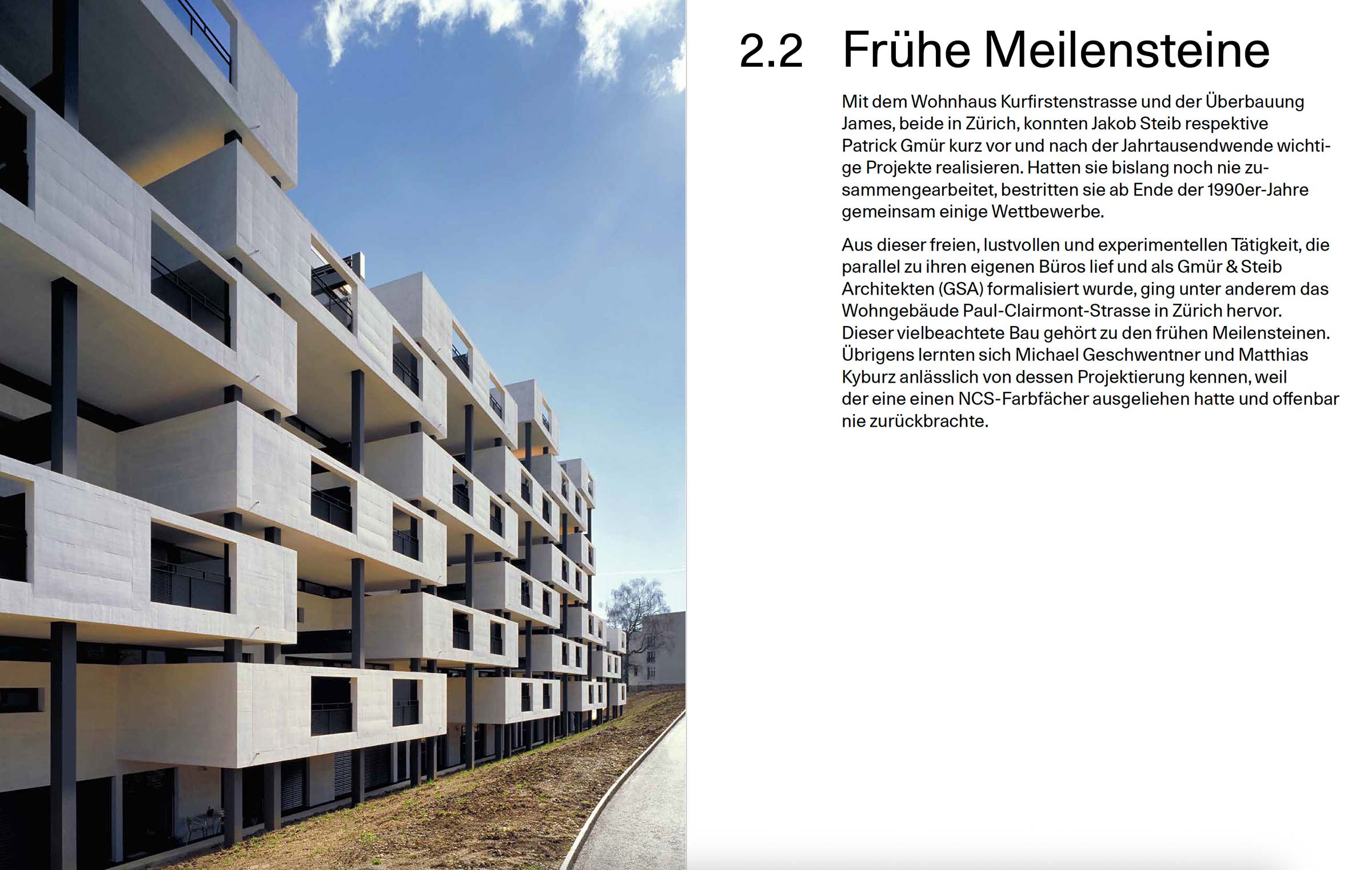 2.2 Frühe Meilensteine

Mit dem Wohnhaus Kurfirstenstrasse und der Überbauung James, beide in Zürich, konnten Jakob Steib respektive Patrick Gmür kurz vor und nach der Jahrtausendwende wichtige Projekte realisieren. Hatten sie bislang noch nie zusammengearbeitet, bestritten sie ab Ende der 1990er-Jahre gemeinsam einige Wettbewerbe.

Aus dieser freien, lustvollen und experimentellen Tätigkeit, die parallel zu ihren eigenen Büros lief und als Gmür & Steib Architekten (GSA) formalisiert wurde, ging unter anderem das Wohngebäude Paul-Clairmont-Strasse in Zürich hervor. Dieser vielbeachtete Bau gehört zu den frühen Meilensteinen. Übrigens lernten sich Michael Geschwentner und Matthias Kyburz anlässlich von dessen Projektierung kennen, weil der eine einen NCS-Farbfächer ausgeliehen hatte und offenbar nie zurückbrachte.